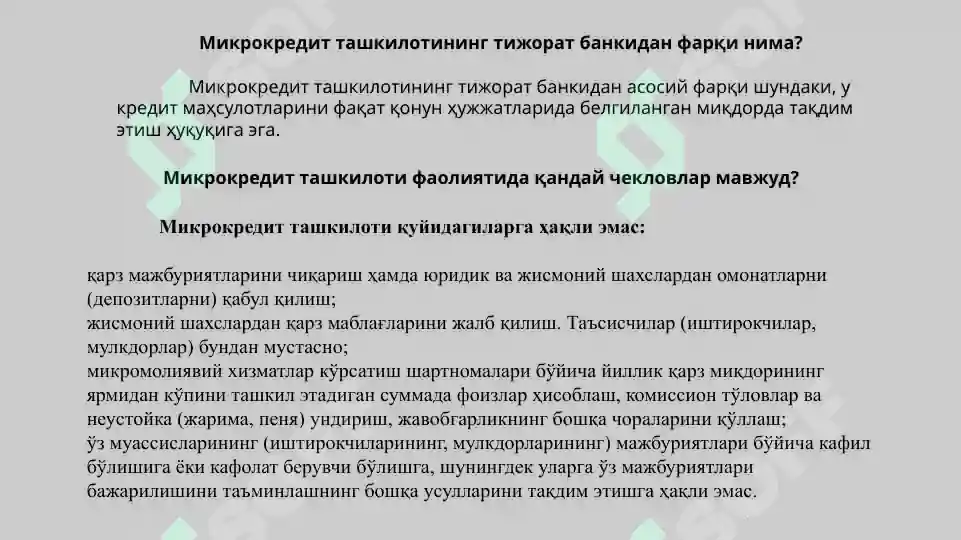 Микрокредит ташкилотининг тижорат банкидан фарқи нима?

Микрокредит ташкилотининг тижорат банкидан асосий фарқи шундаки, у кредит маҳсулотларини фақат қонун ҳужжатларида белгиланган миқдорда тақдим этиш ҳуқуқига эга.

Микрокредит ташкилоти фаолиятида қандай чекловлар мавжуд?

Микрокредит ташкилоти қуйидагиларга ҳақли эмас:

қарз мажбуриятларини чиқариш ҳамда юридик ва жисмоний шахслардан омонатларни (депозитларни) қабул қилиш;
жисмоний шахслардан қарз маблағларини жалб қилиш. Таъсисчилар (иштирокчилар, мулкдорлар) бундан мустасно;
микромолиявий хизматлар кўрсатиш шартномалари бўйича йиллик қарз миқдорининг ярмидан кўпини ташкил этадиган суммада фоизлар ҳисоблаш, комиссион тўловлар ва неустойка (жарима, пеня) ундириш, жавобгарликнинг бошқа чораларини қўллаш;
ўз муассисларининг (иштирокчиларининг, мулкдорларининг) мажбуриятлари бўйича кафил бўлишига ёки кафолат берувчи бўлишга, шунингдек уларга ўз мажбуриятлари бажарилишини таъминлашнинг бошқа усулларини тақдим этишга ҳақли эмас.